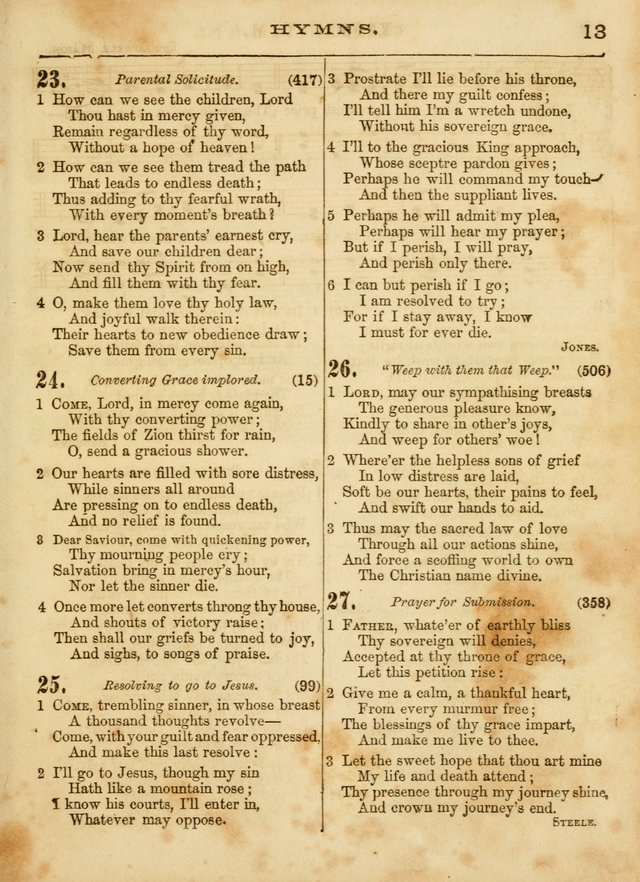 HYMNS. 13

23. Parental Solicitude. (417)

1 How can we see the children, Lord
Thou hast in mercy given,
Remain regardless of thy word,
Without a hope of heaven!

2 How can we see them tread the path
That leads to endless death;
Thus adding to thy fearful wrath,
With every moment's breath?

3 Lord, hear the parents' earnest cry,
And save our children dear;
Now send thy Spirit from on high,
And fill them with thy fear.

4 O, make them love thy holy law,
And joyful walk therein:
Their hearts to new obedience draw;
Save them from every sin.

24. Converting Grace implored. (15)

1 Come, Lord, in mercy come again,
With thy converting power;
The fields of Zion thirst for rain,
O, send a gracious shower.

2 Our hearts are filled with sore distress,
While sinners all around
Are pressing on to endless death,
And no relief is found.

3 Dear Saviour, come with quickening power,
Thy mourning people cry;
Salvation bring in mercy's hour,
Nor let the sinner die.

4 Once more let converts throng thy house,
And shouts of victory raise;
Then shall our griefs be turned to joy,
And sighs, to songs of praise.

25. Resolving to go to Jesus. (99)

1 Come, trembling sinner, in whose breast
A thousand thoughts revolve—
Come, with your guilt and fear oppressed,
And make this last resolve:

2 I'll go to Jesus, though my sin
Hath like a mountain rose;
I know his courts, I'll enter in,
Whatever may oppose.

3 Prostrate I'll lie before his throne,
And there my guilt confess;
I'll tell him I'm a wretch undone,
Without his sovereign grace.

4 I'll to the gracious King approach,
Whose sceptre pardon gives;
Perhaps he will command my touch—
And then the suppliant lives.

5 Perhaps he will admit my plea,
Perhaps will hear my prayer;
But if I perish, I will pray,
And perish only there.

6 I can but perish if I go;
I am resolved to try;
For if I stay away, I know
I must for ever die.

Jones.

26. "Weep with them that Weep." (506)

1 Lord, may our sympathising breasts
The generous pleasure know,
Kindly to share in other's joys,
And weep for others' woe!

2 Where'er the helpless sons of grief
In low distress are laid,
Soft be our hearts, their pains to feel,
And swift our hands to aid.

3 Thus may the sacred law of love
Through all our actions shine,
And force a scoffing world to own
The Christian name divine.

27. Prayer for Submission. (358)

1 Father, whate'er of earthly bliss
Thy sovereign will denies,
Accepted at thy throne of grace,
Let this petition rise:

2 Give me a calm, a thankful heart,
From every murmur free;
The blessings of thy grace impart,
And make me live to thee.

3 Let the sweet hope that thou art mine
My life and death attend;
Thy presence through my journey shine,
And crown my journey's end.

Steele.